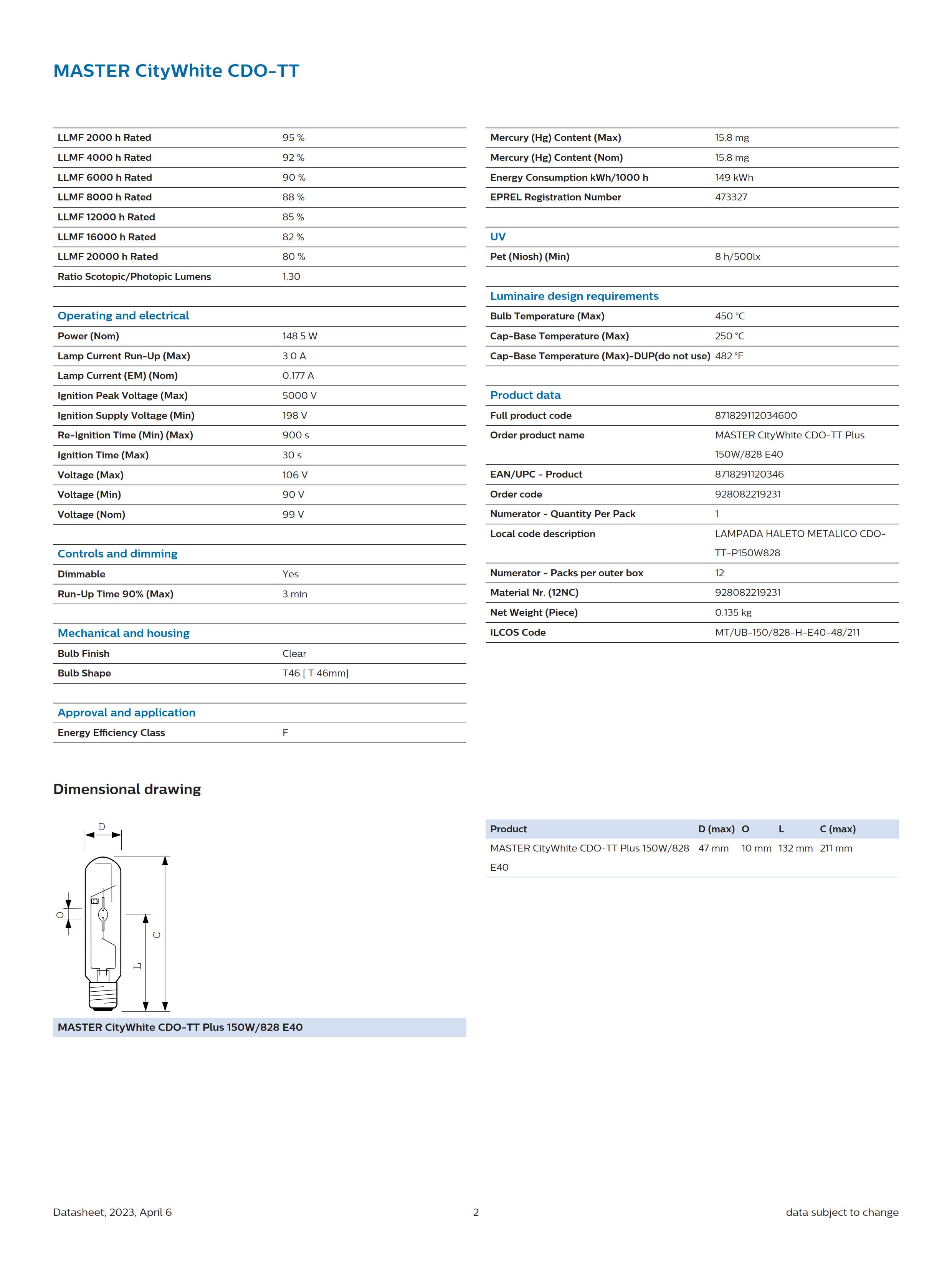 MASTER CityWhite CDO-TT

| | |
|---|---|
| LLMF 2000 h Rated | 95 % |
| LLMF 4000 h Rated | 92 % |
| LLMF 6000 h Rated | 90 % |
| LLMF 8000 h Rated | 88 % |
| LLMF 12000 h Rated | 85 % |
| LLMF 16000 h Rated | 82 % |
| LLMF 20000 h Rated | 80 % |
| Ratio Scotopic/Photopic Lumens | 1.30 |

Operating and electrical

| | |
|---|---|
| Power (Nom) | 148.5 W |
| Lamp Current Run-Up (Max) | 3.0 A |
| Lamp Current (EM) (Nom) | 0.177 A |
| Ignition Peak Voltage (Max) | 5000 V |
| Ignition Supply Voltage (Min) | 198 V |
| Re-Ignition Time (Min) (Max) | 900 s |
| Ignition Time (Max) | 30 s |
| Voltage (Max) | 106 V |
| Voltage (Min) | 90 V |
| Voltage (Nom) | 99 V |

Controls and dimming

| | |
|---|---|
| Dimmable | Yes |
| Run-Up Time 90% (Max) | 3 min |

Mechanical and housing

| | |
|---|---|
| Bulb Finish | Clear |
| Bulb Shape | T46 [ T 46mm] |

Approval and application

| | |
|---|---|
| Energy Efficiency Class | F |

| | |
|---|---|
| Mercury (Hg) Content (Max) | 15.8 mg |
| Mercury (Hg) Content (Nom) | 15.8 mg |
| Energy Consumption kWh/1000 h | 149 kWh |
| EPREL Registration Number | 473327 |

UV

| | |
|---|---|
| Pet (Niosh) (Min) | 8 h/500lx |

Luminaire design requirements

| | |
|---|---|
| Bulb Temperature (Max) | 450 °C |
| Cap-Base Temperature (Max) | 250 °C |
| Cap-Base Temperature (Max)-DUP(do not use) | 482 °F |

Product data

| | |
|---|---|
| Full product code | 871829112034600 |
| Order product name | MASTER CityWhite CDO-TT Plus 150W/828 E40 |
| EAN/UPC - Product | 8718291120346 |
| Order code | 928082219231 |
| Numerator - Quantity Per Pack | 1 |
| Local code description | LAMPADA HALETO METALICO CDO-TT-P150W828 |
| Numerator - Packs per outer box | 12 |
| Material Nr. (12NC) | 928082219231 |
| Net Weight (Piece) | 0.135 kg |
| ILCOS Code | MT/UB-150/828-H-E40-48/211 |

Dimensional drawing

D
O
L
C

MASTER CityWhite CDO-TT Plus 150W/828 E40

| Product | D (max) | O | L | C (max) |
|---|---|---|---|---|
| MASTER CityWhite CDO-TT Plus 150W/828 E40 | 47 mm | 10 mm | 132 mm | 211 mm |

Datasheet, 2023, April 6 2 data subject to change